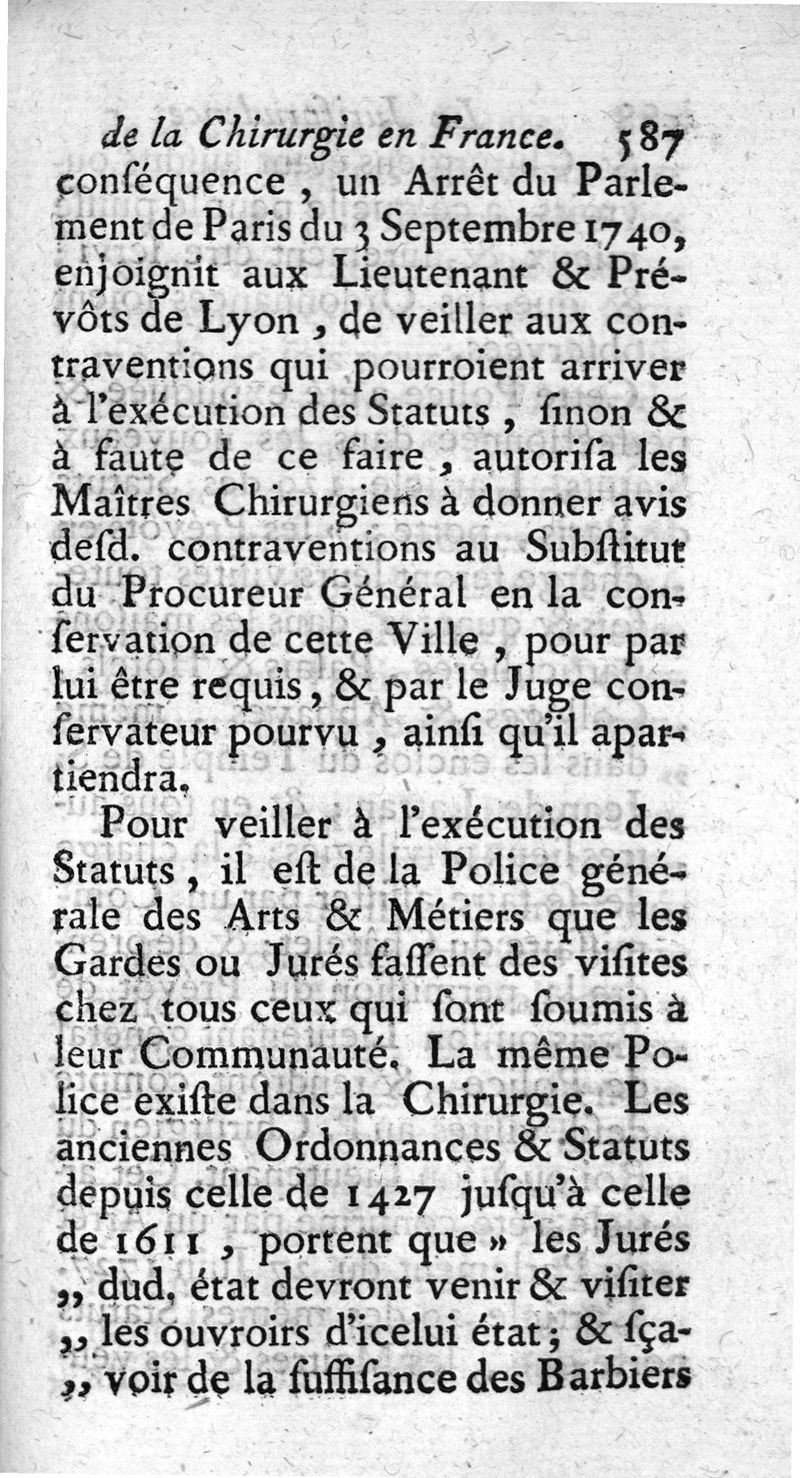 de la Chirurgie en France. 587
conſéquence, un Arrêt du Parlement de Paris du 3 Septembre 1740, enjoignit aux Lieutenant & Prévôts de Lyon, de veiller aux contraventions qui pourroient arriver à l'exécution des Statuts, ſinon & à faute de ce faire, autoriſa les Maîtres Chirurgiens à donner avis deſd. contraventions au Subſtitut du Procureur Général en la conſervation de cette Ville, pour par lui être requis, & par le Juge conſervateur pourvu, ainſi qu'il apartiendra.

Pour veiller à l'exécution des Statuts, il eſt de la Police générale des Arts & Métiers que les Gardes ou Jurés faſſent des viſites chez tous ceux qui ſont ſoumis à leur Communauté. La même Police exiſte dans la Chirurgie. Les anciennes Ordonnances & Statuts depuis celle de 1427 juſqu'à celle de 1611, portent que » les Jurés „ dud. état devront venir & viſiter „ les ouvroirs d'icelui état; & ſça„ voir de la ſuffiſance des Barbiers